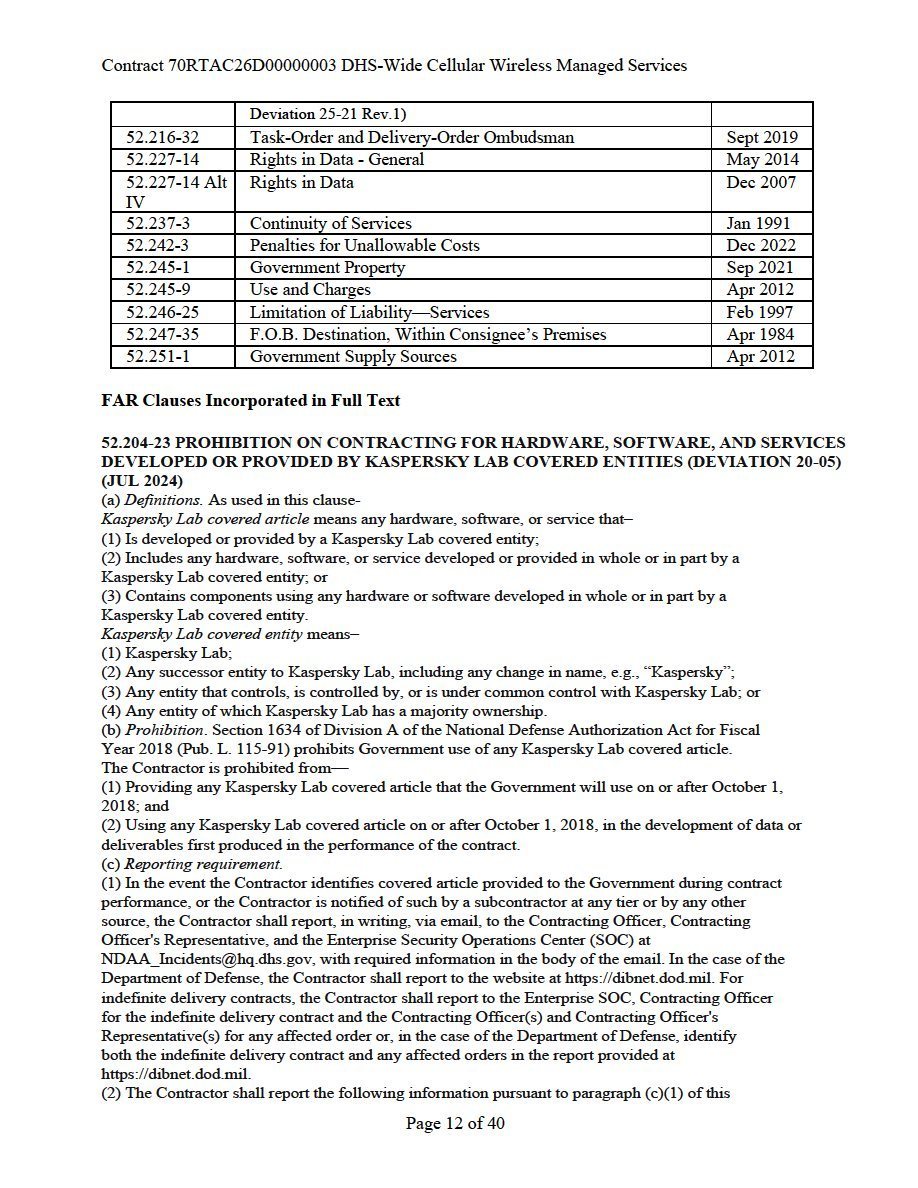 Contract 70RTAC26D00000003 DHS-Wide Cellular Wireless Managed Services

| | Deviation 25-21 Rev.1) | |
|---|---|---|
| 52.216-32 | Task-Order and Delivery-Order Ombudsman | Sept 2019 |
| 52.227-14 | Rights in Data - General | May 2014 |
| 52.227-14 Alt IV | Rights in Data | Dec 2007 |
| 52.237-3 | Continuity of Services | Jan 1991 |
| 52.242-3 | Penalties for Unallowable Costs | Dec 2022 |
| 52.245-1 | Government Property | Sep 2021 |
| 52.245-9 | Use and Charges | Apr 2012 |
| 52.246-25 | Limitation of Liability—Services | Feb 1997 |
| 52.247-35 | F.O.B. Destination, Within Consignee's Premises | Apr 1984 |
| 52.251-1 | Government Supply Sources | Apr 2012 |

FAR Clauses Incorporated in Full Text

52.204-23 PROHIBITION ON CONTRACTING FOR HARDWARE, SOFTWARE, AND SERVICES DEVELOPED OR PROVIDED BY KASPERSKY LAB COVERED ENTITIES (DEVIATION 20-05) (JUL 2024)
(a) Definitions. As used in this clause-
Kaspersky Lab covered article means any hardware, software, or service that–
(1) Is developed or provided by a Kaspersky Lab covered entity;
(2) Includes any hardware, software, or service developed or provided in whole or in part by a Kaspersky Lab covered entity; or
(3) Contains components using any hardware or software developed in whole or in part by a Kaspersky Lab covered entity.
Kaspersky Lab covered entity means–
(1) Kaspersky Lab;
(2) Any successor entity to Kaspersky Lab, including any change in name, e.g., "Kaspersky";
(3) Any entity that controls, is controlled by, or is under common control with Kaspersky Lab; or
(4) Any entity of which Kaspersky Lab has a majority ownership.
(b) Prohibition. Section 1634 of Division A of the National Defense Authorization Act for Fiscal Year 2018 (Pub. L. 115-91) prohibits Government use of any Kaspersky Lab covered article. The Contractor is prohibited from—
(1) Providing any Kaspersky Lab covered article that the Government will use on or after October 1, 2018; and
(2) Using any Kaspersky Lab covered article on or after October 1, 2018, in the development of data or deliverables first produced in the performance of the contract.
(c) Reporting requirement.
(1) In the event the Contractor identifies covered article provided to the Government during contract performance, or the Contractor is notified of such by a subcontractor at any tier or by any other source, the Contractor shall report, in writing, via email, to the Contracting Officer, Contracting Officer's Representative, and the Enterprise Security Operations Center (SOC) at NDAA_Incidents@hq.dhs.gov, with required information in the body of the email. In the case of the Department of Defense, the Contractor shall report to the website at https://dibnet.dod.mil. For indefinite delivery contracts, the Contractor shall report to the Enterprise SOC, Contracting Officer for the indefinite delivery contract and the Contracting Officer(s) and Contracting Officer's Representative(s) for any affected order or, in the case of the Department of Defense, identify both the indefinite delivery contract and any affected orders in the report provided at https://dibnet.dod.mil.
(2) The Contractor shall report the following information pursuant to paragraph (c)(1) of this

Page 12 of 40